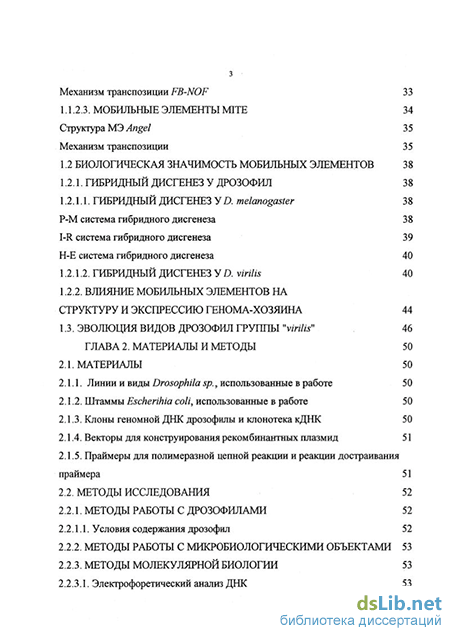 3

Механизм транспозиции FB-NOF 33

1.1.2.3. МОБИЛЬНЫЕ ЭЛЕМЕНТЫ MITE 34

Структура МЭ Angel 35

Механизм транспозиции 35

1.2 БИОЛОГИЧЕСКАЯ ЗНАЧИМОСТЬ МОБИЛЬНЫХ ЭЛЕМЕНТОВ 38

1.2.1. ГИБРИДНЫЙ ДИСГЕНЕЗ У ДРОЗОФИЛ 38

1.2.1.1. ГИБРИДНЫЙ ДИСГЕНЕЗ У D. melanogaster 38

P-M система гибридного дисгенеза 38

I-R система гибридного дисгенеза 39

H-E система гибридного дисгенеза 40

1.2.1.2. ГИБРИДНЫЙ ДИСГЕНЕЗ У D. virilis 40

1.2.2. ВЛИЯНИЕ МОБИЛЬНЫХ ЭЛЕМЕНТОВ НА СТРУКТУРУ И ЭКСПРЕССИЮ ГЕНОМА-ХОЗЯИНА 44

1.3. ЭВОЛЮЦИЯ ВИДОВ ДРОЗОФИЛ ГРУППЫ "virilis" 46

ГЛАВА 2. МАТЕРИАЛЫ И МЕТОДЫ 50

2.1. МАТЕРИАЛЫ 50

2.1.1. Линии и виды Drosophila sp., использованные в работе 50

2.1.2. Штаммы Escherihia coli, использованные в работе 50

2.1.3. Клоны геномной ДНК дрозофилы и клонотека кДНК 50

2.1.4. Векторы для конструирования рекомбинантных плазмид 51

2.1.5. Праймеры для полимеразной цепной реакции и реакции достраивания праймера 51

2.2. МЕТОДЫ ИССЛЕДОВАНИЯ 52

2.2.1. МЕТОДЫ РАБОТЫ С ДРОЗОФИЛАМИ 52

2.2.1.1. Условия содержания дрозофил 52

2.2.2. МЕТОДЫ РАБОТЫ С МИКРОБИОЛОГИЧЕСКИМИ ОБЪЕКТАМИ 53

2.2.3. МЕТОДЫ МОЛЕКУЛЯРНОЙ БИОЛОГИИ 53

2.2.3.1. Электрофоретический анализ ДНК 53

dsLib.net
библиотека диссертаций